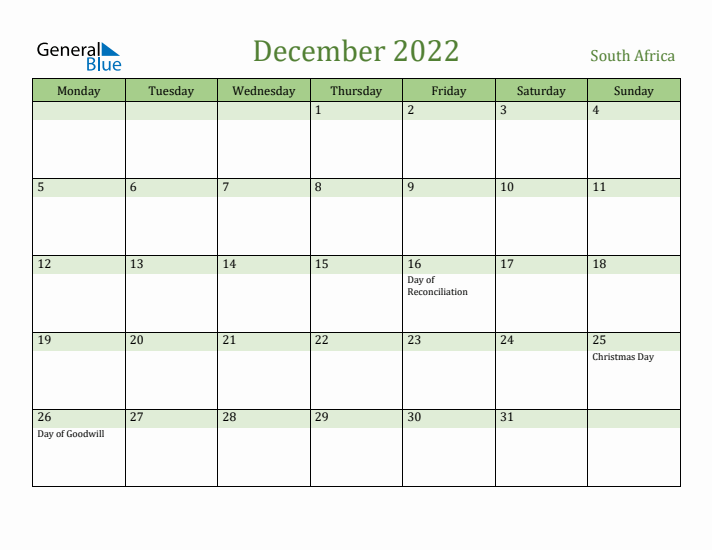 General Blue

December 2022

South Africa

| Monday | Tuesday | Wednesday | Thursday | Friday | Saturday | Sunday |
|---|---|---|---|---|---|---|
| | | | 1 | 2 | 3 | 4 |
| 5 | 6 | 7 | 8 | 9 | 10 | 11 |
| 12 | 13 | 14 | 15 | 16 Day of Reconciliation | 17 | 18 |
| 19 | 20 | 21 | 22 | 23 | 24 | 25 Christmas Day |
| 26 Day of Goodwill | 27 | 28 | 29 | 30 | 31 | |